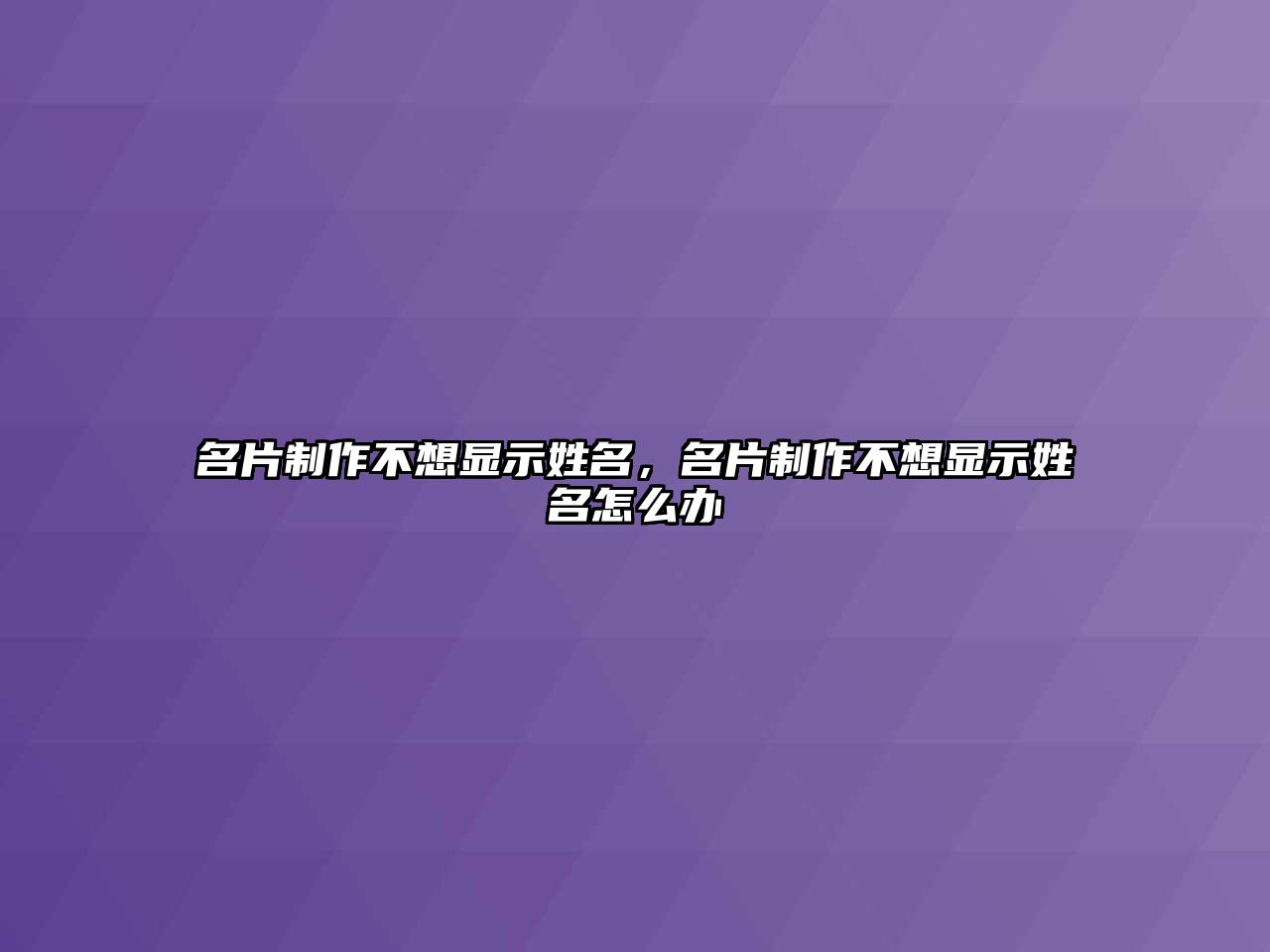 名片制作不想显示姓名，名片制作不想显示姓名怎么办